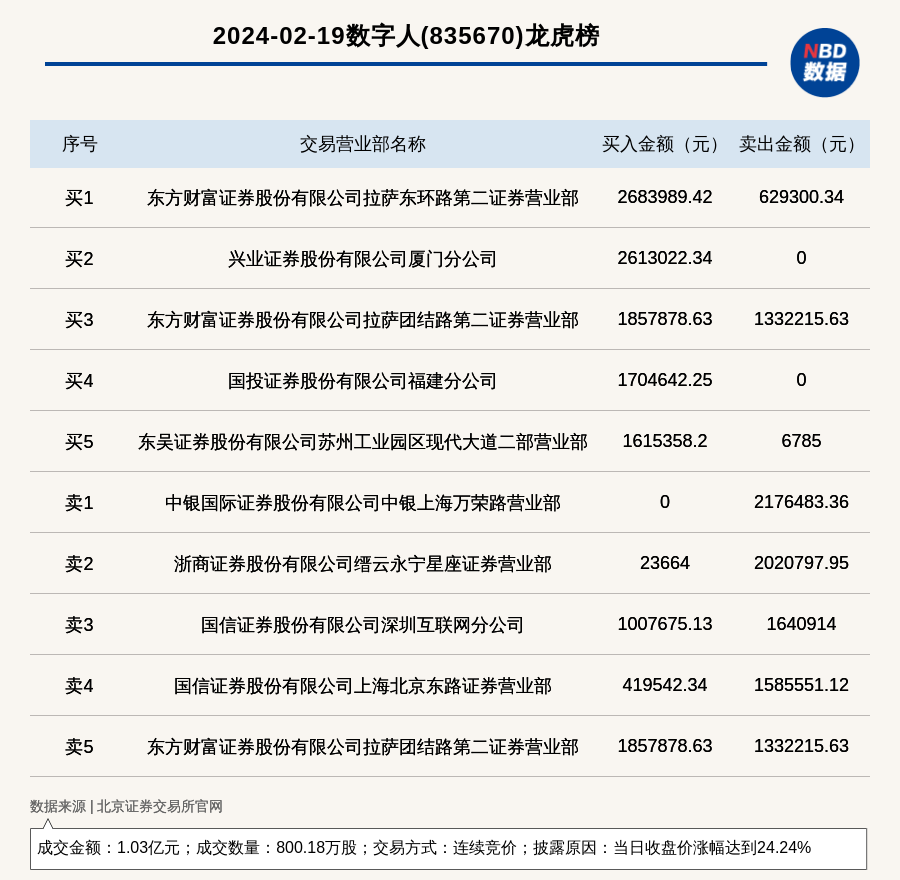 2024-02-19数字人(835670)龙虎榜

NBD
数据

| 序号 | 交易营业部名称 | 买入金额（元） | 卖出金额（元） |
|---|---|---|---|
| 买1 | 东方财富证券股份有限公司拉萨东环路第二证券营业部 | 2683989.42 | 629300.34 |
| 买2 | 兴业证券股份有限公司厦门分公司 | 2613022.34 | 0 |
| 买3 | 东方财富证券股份有限公司拉萨团结路第二证券营业部 | 1857878.63 | 1332215.63 |
| 买4 | 国投证券股份有限公司福建分公司 | 1704642.25 | 0 |
| 买5 | 东吴证券股份有限公司苏州工业园区现代大道二部营业部 | 1615358.2 | 6785 |
| 卖1 | 中银国际证券股份有限公司中银上海万荣路营业部 | 0 | 2176483.36 |
| 卖2 | 浙商证券股份有限公司缙云永宁星座证券营业部 | 23664 | 2020797.95 |
| 卖3 | 国信证券股份有限公司深圳互联网分公司 | 1007675.13 | 1640914 |
| 卖4 | 国信证券股份有限公司上海北京东路证券营业部 | 419542.34 | 1585551.12 |
| 卖5 | 东方财富证券股份有限公司拉萨团结路第二证券营业部 | 1857878.63 | 1332215.63 |

数据来源 | 北京证券交易所官网

成交金额：1.03亿元；成交数量：800.18万股；交易方式：连续竞价；披露原因：当日收盘价涨幅达到24.24%